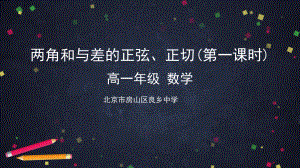 两角和与差的正弦、正切(第一课时)

高一年级 数学

北京市房山区良乡中学